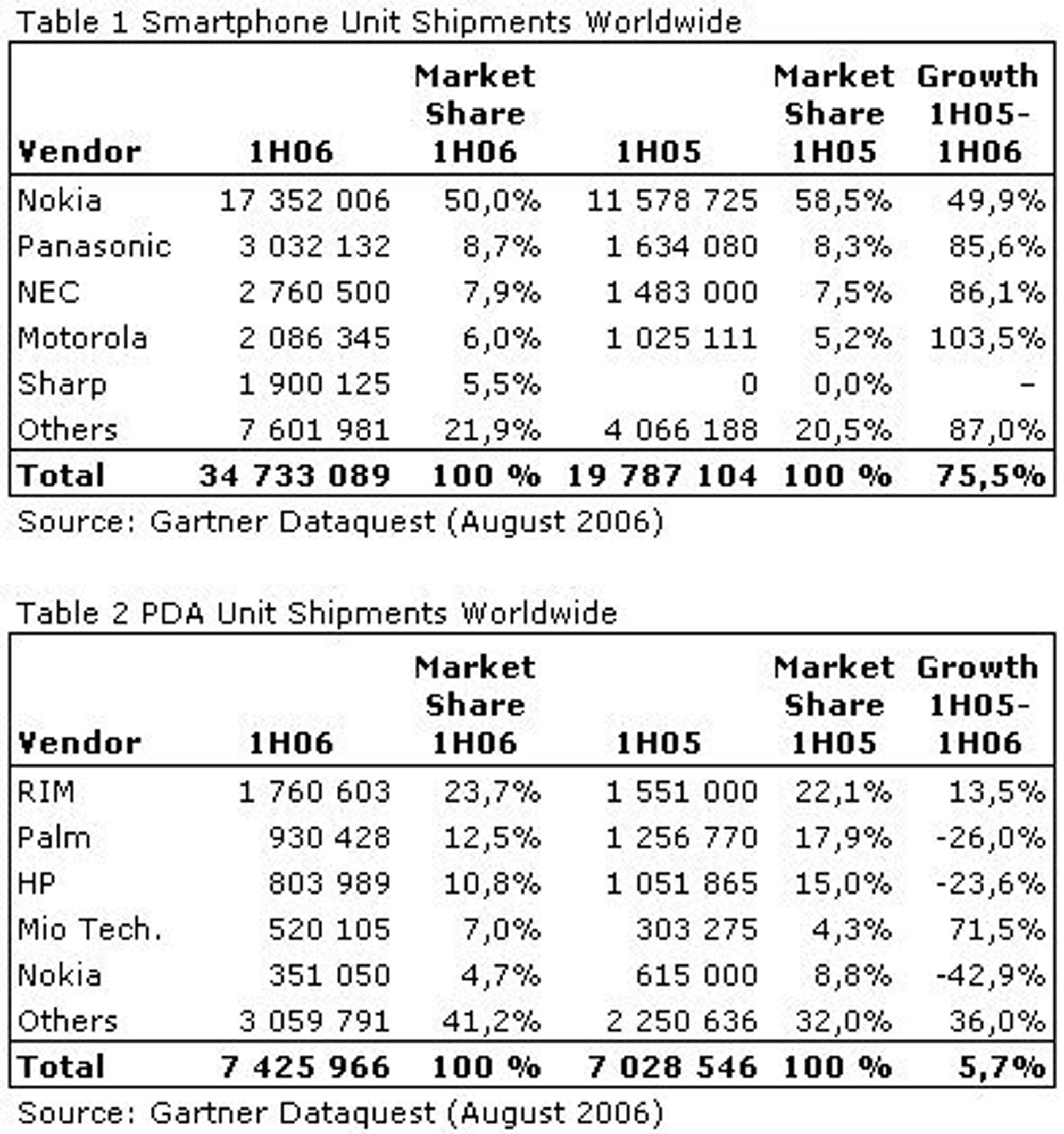 Table 1 Smartphone Unit Shipments Worldwide

| Vendor | 1H06 | Market Share 1H06 | 1H05 | Market Share 1H05 | Growth 1H05-1H06 |
|---|---|---|---|---|---|
| Nokia | 17 352 006 | 50,0% | 11 578 725 | 58,5% | 49,9% |
| Panasonic | 3 032 132 | 8,7% | 1 634 080 | 8,3% | 85,6% |
| NEC | 2 760 500 | 7,9% | 1 483 000 | 7,5% | 86,1% |
| Motorola | 2 086 345 | 6,0% | 1 025 111 | 5,2% | 103,5% |
| Sharp | 1 900 125 | 5,5% | 0 | 0,0% | - |
| Others | 7 601 981 | 21,9% | 4 066 188 | 20,5% | 87,0% |
| Total | 34 733 089 | 100 % | 19 787 104 | 100 % | 75,5% |

Source: Gartner Dataquest (August 2006)

Table 2 PDA Unit Shipments Worldwide

| Vendor | 1H06 | Market Share 1H06 | 1H05 | Market Share 1H05 | Growth 1H05-1H06 |
|---|---|---|---|---|---|
| RIM | 1 760 603 | 23,7% | 1 551 000 | 22,1% | 13,5% |
| Palm | 930 428 | 12,5% | 1 256 770 | 17,9% | -26,0% |
| HP | 803 989 | 10,8% | 1 051 865 | 15,0% | -23,6% |
| Mio Tech. | 520 105 | 7,0% | 303 275 | 4,3% | 71,5% |
| Nokia | 351 050 | 4,7% | 615 000 | 8,8% | -42,9% |
| Others | 3 059 791 | 41,2% | 2 250 636 | 32,0% | 36,0% |
| Total | 7 425 966 | 100 % | 7 028 546 | 100 % | 5,7% |

Source: Gartner Dataquest (August 2006)